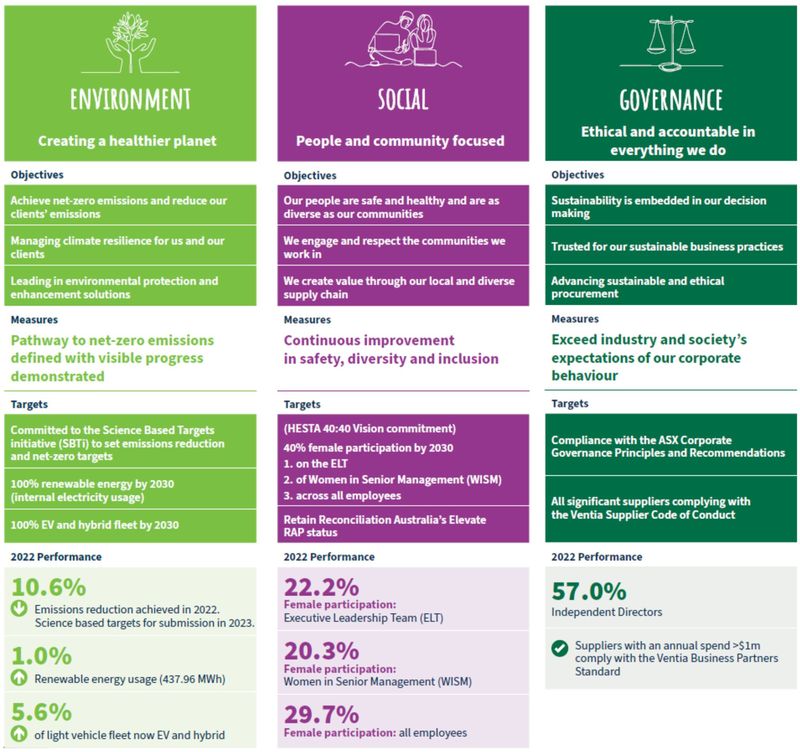 ENVIRONMENT

Creating a healthier planet

Objectives

Achieve net-zero emissions and reduce our clients' emissions

Managing climate resilience for us and our clients

Leading in environmental protection and enhancement solutions

Measures

Pathway to net-zero emissions defined with visible progress demonstrated

Targets

Committed to the Science Based Targets initiative (SBTi) to set emissions reduction and net-zero targets

100% renewable energy by 2030 (internal electricity usage)

100% EV and hybrid fleet by 2030

2022 Performance

10.6%
Emissions reduction achieved in 2022. Science based targets for submission in 2023.

1.0%
Renewable energy usage (437.96 MWh)

5.6%
of light vehicle fleet now EV and hybrid

SOCIAL

People and community focused

Objectives

Our people are safe and healthy and are as diverse as our communities

We engage and respect the communities we work in

We create value through our local and diverse supply chain

Measures

Continuous improvement in safety, diversity and inclusion

Targets

(HESTA 40:40 Vision commitment)
40% female participation by 2030
1. on the ELT
2. of Women in Senior Management (WISM)
3. across all employees

Retain Reconciliation Australia's Elevate RAP status

2022 Performance

22.2%
Female participation:
Executive Leadership Team (ELT)

20.3%
Female participation:
Women in Senior Management (WISM)

29.7%
Female participation: all employees

GOVERNANCE

Ethical and accountable in everything we do

Objectives

Sustainability is embedded in our decision making

Trusted for our sustainable business practices

Advancing sustainable and ethical procurement

Measures

Exceed industry and society's expectations of our corporate behaviour

Targets

Compliance with the ASX Corporate Governance Principles and Recommendations

All significant suppliers complying with the Ventia Supplier Code of Conduct

2022 Performance

57.0%
Independent Directors

Suppliers with an annual spend >$1m comply with the Ventia Business Partners Standard